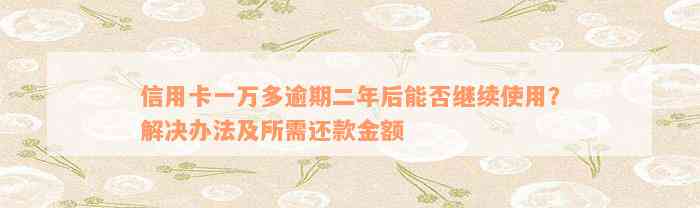 信用卡一万多逾期二年后能否继续使用？解决办法及所需还款金额